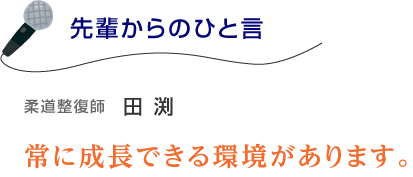 先輩からのひと言

柔道整復師　田 渕

常に成長できる環境があります。